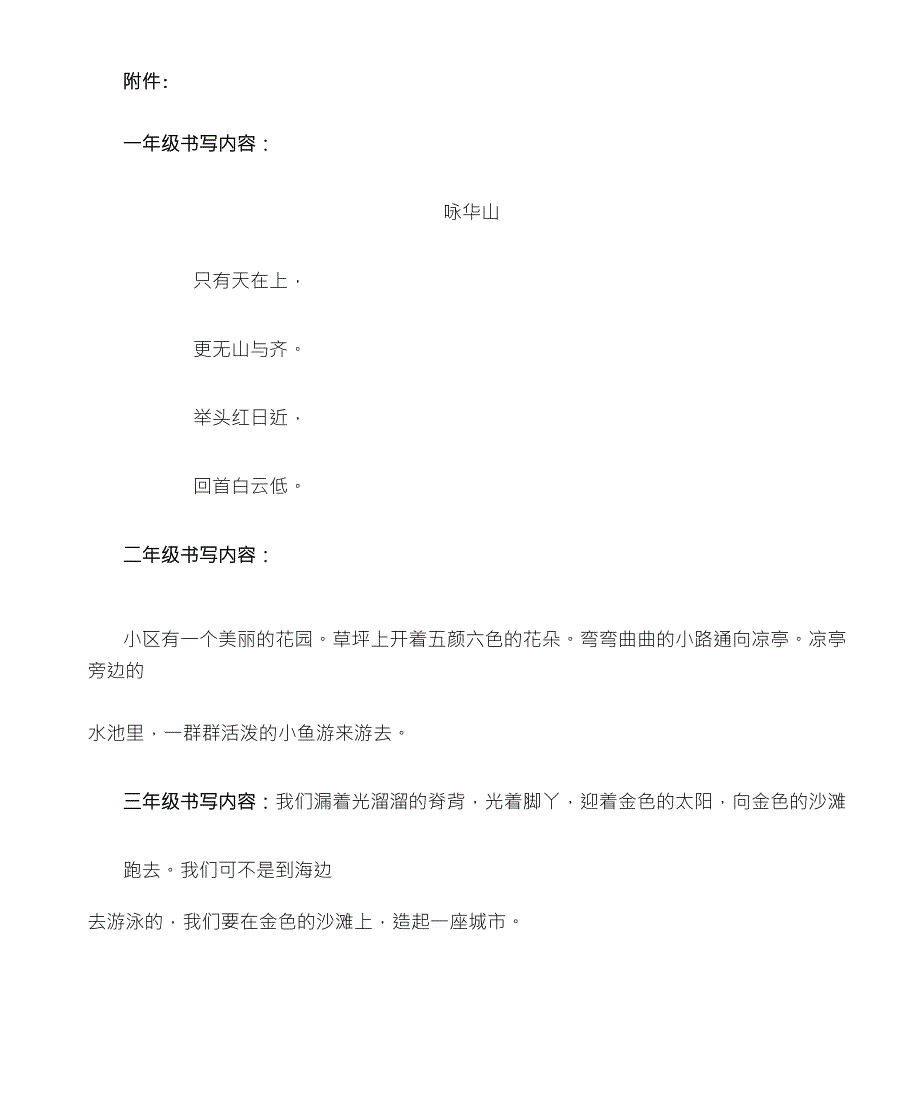 附件：

一年级书写内容：

咏华山

只有天在上，

更无山与齐。

举头红日近，

回首白云低。

二年级书写内容：

小区有一个美丽的花园。草坪上开着五颜六色的花朵。弯弯曲曲的小路通向凉亭。凉亭旁边的

水池里，一群群活泼的小鱼游来游去。

三年级书写内容：我们漏着光溜溜的脊背，光着脚丫，迎着金色的太阳，向金色的沙滩

跑去。我们可不是到海边

去游泳的，我们要在金色的沙滩上，造起一座城市。